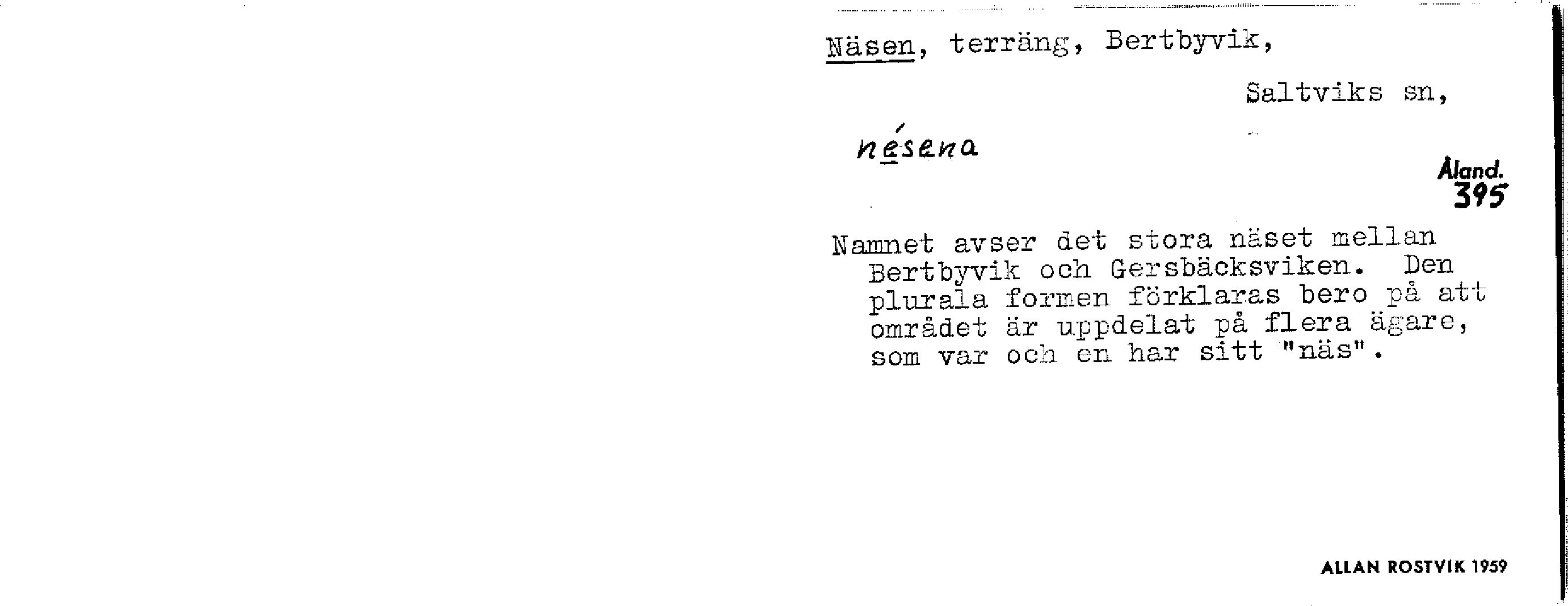 Näsen, terräng, Bertbyvik,

Saltviks sn,

nésena

Åland.
395

Namnet avser det stora näset mellan Bertbyvik och Gersbäcksviken. Den plurala formen förklaras bero på att området är uppdelat på flera ägare, som var och en har sitt "näs".

ALLAN ROSTVIK 1959